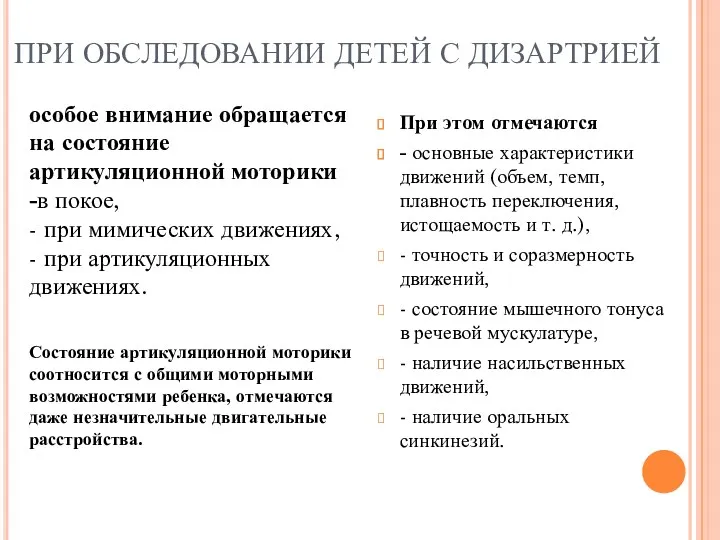 ПРИ ОБСЛЕДОВАНИИ ДЕТЕЙ С ДИЗАРТРИЕЙ

особое внимание обращается на состояние артикуляционной моторики
-в покое,
- при мимических движениях,
- при артикуляционных движениях.

Состояние артикуляционной моторики соотносится с общими моторными возможностями ребенка, отмечаются даже незначительные двигательные расстройства.

При этом отмечаются

- основные характеристики движений (объем, темп, плавность переключения, истощаемость и т. д.),

- точность и соразмерность движений,

- состояние мышечного тонуса в речевой мускулатуре,

- наличие насильственных движений,

- наличие оральных синкинезий.